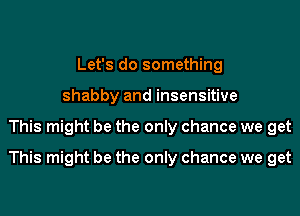 Let's do something
shabby and insensitive
This might be the only chance we get
This might be the only chance we get